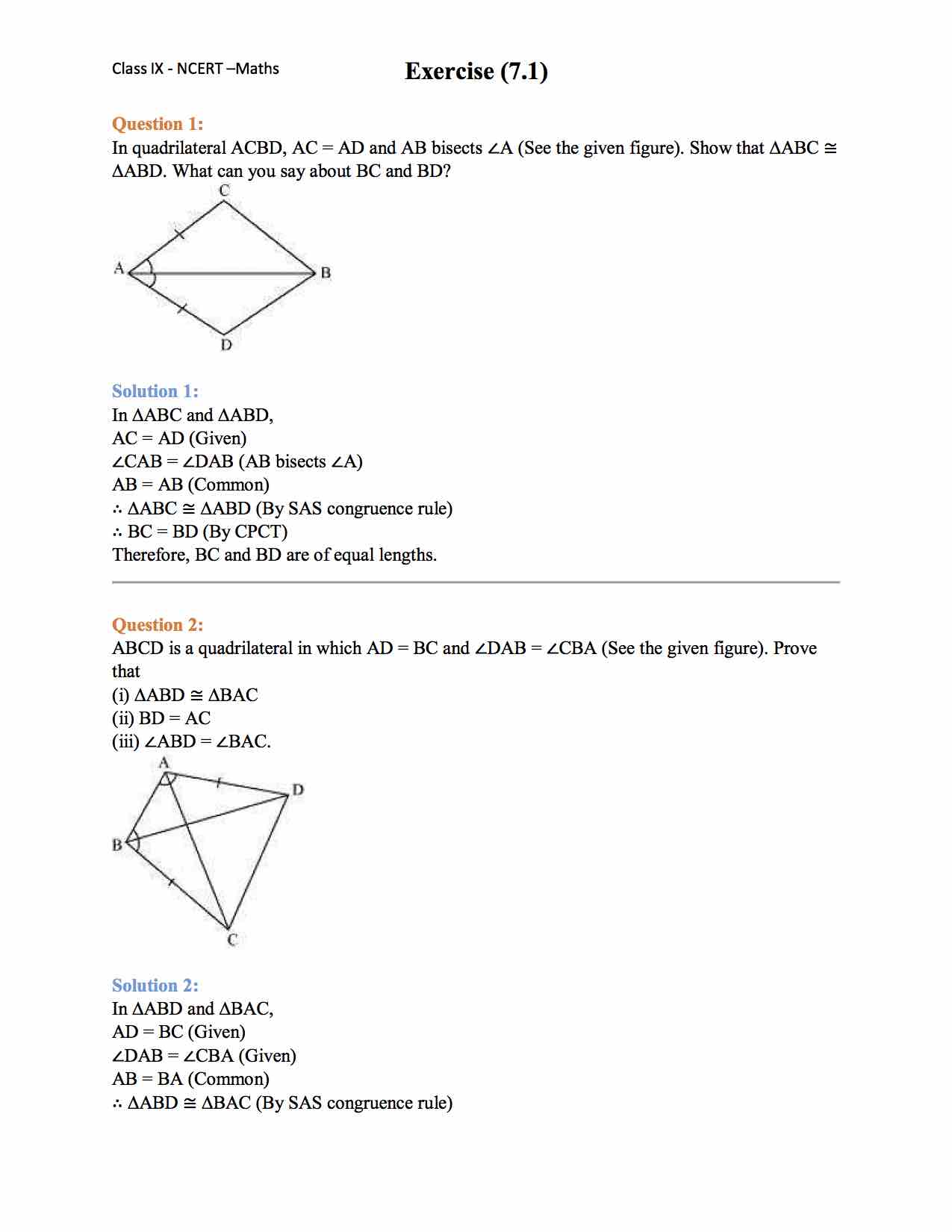 Class IX - NCERT –Maths

Exercise (7.1)

Question 1:
In quadrilateral ACBD, AC = AD and AB bisects ∠A (See the given figure). Show that ΔABC ≅ ΔABD. What can you say about BC and BD?

C
A
B
D

Solution 1:
In ΔABC and ΔABD,
AC = AD (Given)
∠CAB = ∠DAB (AB bisects ∠A)
AB = AB (Common)
∴ ΔABC ≅ ΔABD (By SAS congruence rule)
∴ BC = BD (By CPCT)
Therefore, BC and BD are of equal lengths.

Question 2:
ABCD is a quadrilateral in which AD = BC and ∠DAB = ∠CBA (See the given figure). Prove that
(i) ΔABD ≅ ΔBAC
(ii) BD = AC
(iii) ∠ABD = ∠BAC.

A
D
B
C

Solution 2:
In ΔABD and ΔBAC,
AD = BC (Given)
∠DAB = ∠CBA (Given)
AB = BA (Common)
∴ ΔABD ≅ ΔBAC (By SAS congruence rule)